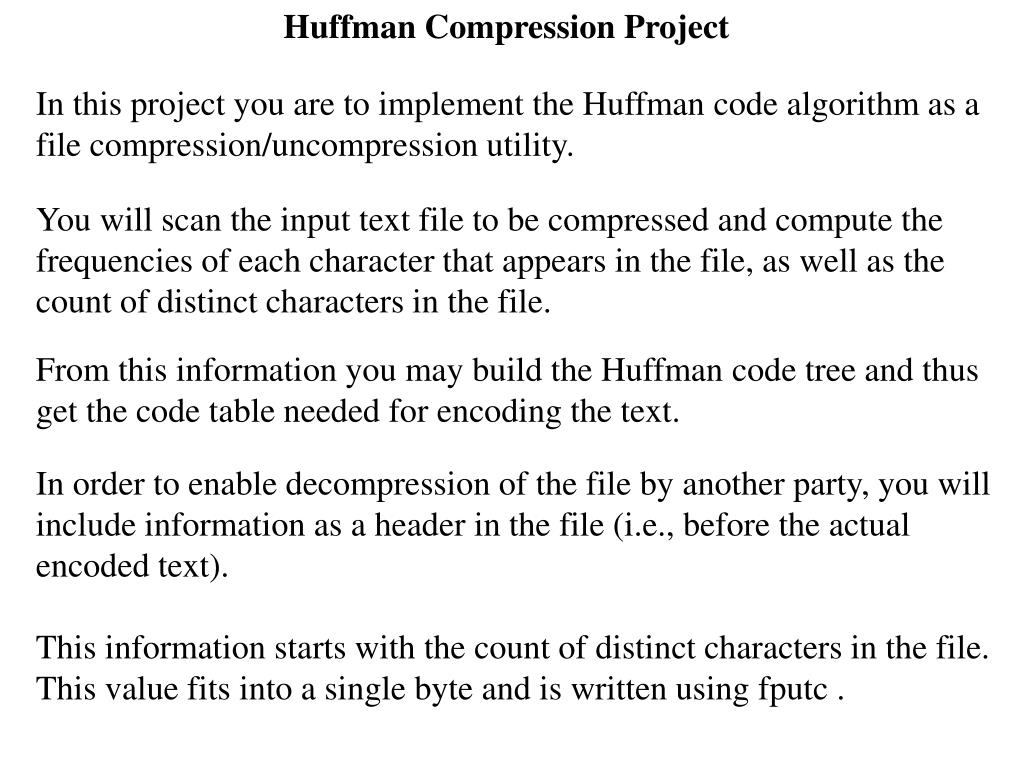 Huffman Compression Project

In this project you are to implement the Huffman code algorithm as a file compression/uncompression utility.

You will scan the input text file to be compressed and compute the frequencies of each character that appears in the file, as well as the count of distinct characters in the file.

From this information you may build the Huffman code tree and thus get the code table needed for encoding the text.

In order to enable decompression of the file by another party, you will include information as a header in the file (i.e., before the actual encoded text).

This information starts with the count of distinct characters in the file. This value fits into a single byte and is written using fputc .